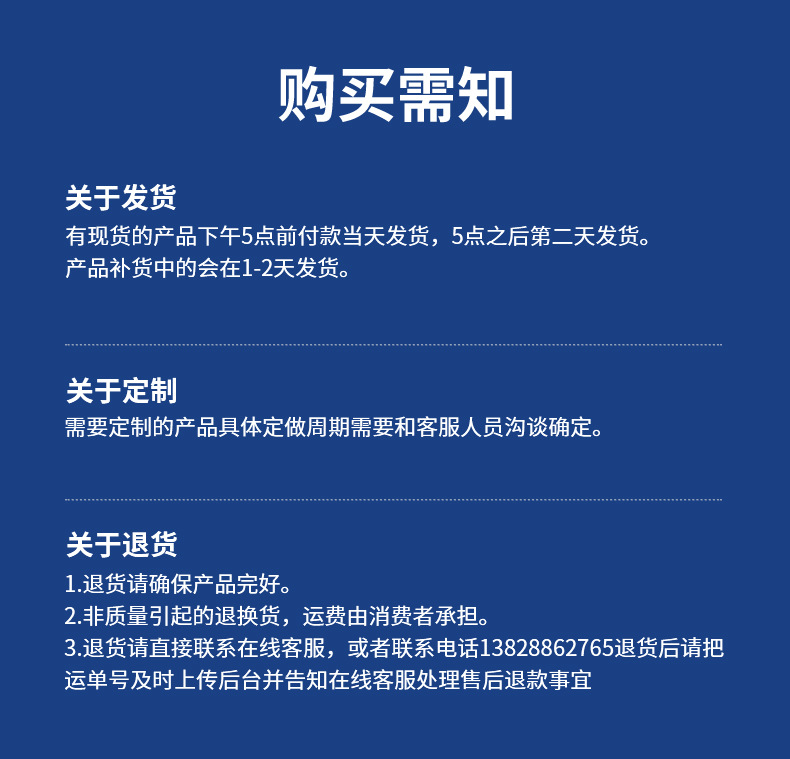 购买需知

关于发货
有现货的产品下午5点前付款当天发货，5点之后第二天发货。
产品补货中的会在1-2天发货。

关于定制
需要定制的产品具体定做周期需要和客服人员沟谈确定。

关于退货
1.退货请确保产品完好。
2.非质量引起的退换货，运费由消费者承担。
3.退货请直接联系在线客服，或者联系电话13828862765退货后请把运单号及时上传后台并告知在线客服处理售后退款事宜